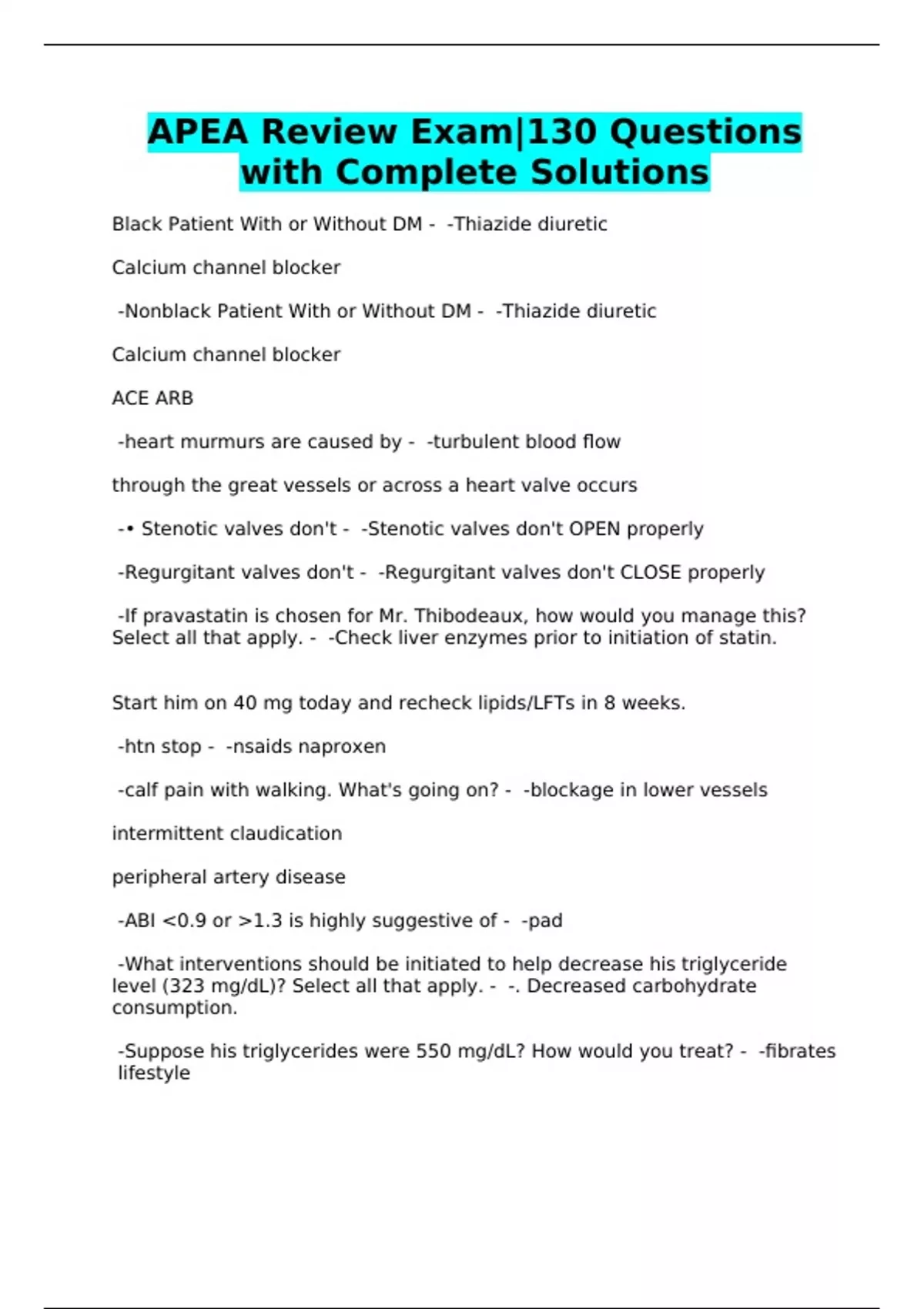 APEA Review Exam|130 Questions with Complete Solutions

Black Patient With or Without DM - -Thiazide diuretic

Calcium channel blocker

-Nonblack Patient With or Without DM - -Thiazide diuretic

Calcium channel blocker

ACE ARB

-heart murmurs are caused by - -turbulent blood flow

through the great vessels or across a heart valve occurs

-• Stenotic valves don't - -Stenotic valves don't OPEN properly

-Regurgitant valves don't - -Regurgitant valves don't CLOSE properly

-If pravastatin is chosen for Mr. Thibodeaux, how would you manage this? Select all that apply. - -Check liver enzymes prior to initiation of statin.

Start him on 40 mg today and recheck lipids/LFTs in 8 weeks.

-htn stop - -nsaids naproxen

-calf pain with walking. What's going on? - -blockage in lower vessels

intermittent claudication

peripheral artery disease

-ABI <0.9 or >1.3 is highly suggestive of - -pad

-What interventions should be initiated to help decrease his triglyceride level (323 mg/dL)? Select all that apply. - -. Decreased carbohydrate consumption.

-Suppose his triglycerides were 550 mg/dL? How would you treat? - -fibrates lifestyle